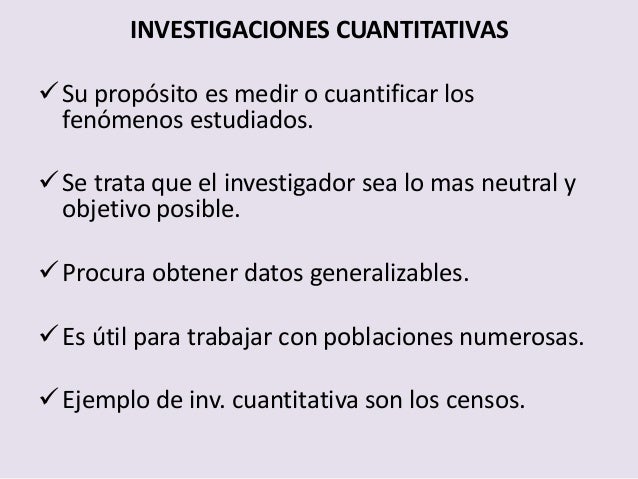 INVESTIGACIONES CUANTITATIVAS

✓ Su propósito es medir o cuantificar los fenómenos estudiados.

✓ Se trata que el investigador sea lo mas neutral y objetivo posible.

✓ Procura obtener datos generalizables.

✓ Es útil para trabajar con poblaciones numerosas.

✓ Ejemplo de inv. cuantitativa son los censos.